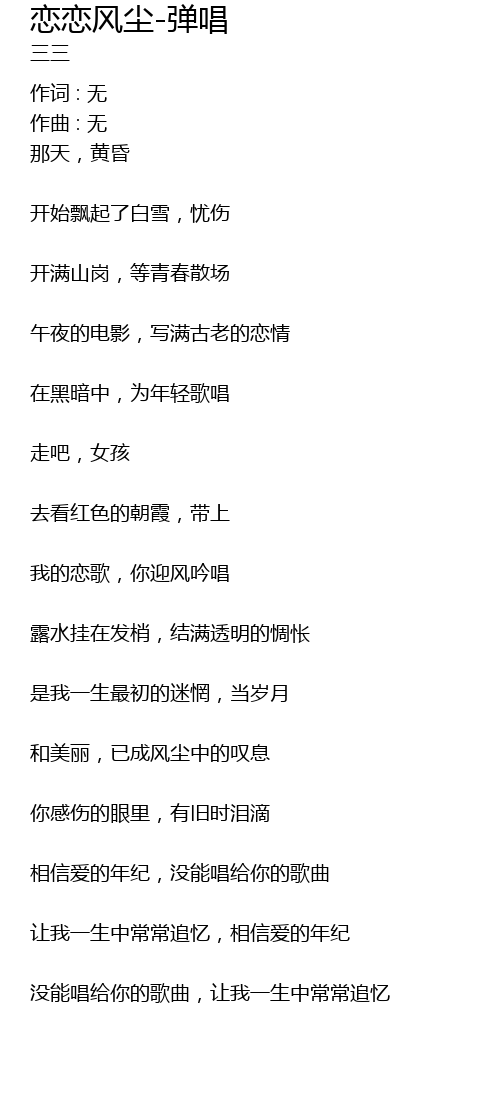 恋恋风尘-弹唱
三三
作词 : 无
作曲 : 无
那天，黄昏

开始飘起了白雪，忧伤

开满山岗，等青春散场

午夜的电影，写满古老的恋情

在黑暗中，为年轻歌唱

走吧，女孩

去看红色的朝霞，带上

我的恋歌，你迎风吟唱

露水挂在发梢，结满透明的惆怅

是我一生最初的迷惘，当岁月

和美丽，已成风尘中的叹息

你感伤的眼里，有旧时泪滴

相信爱的年纪，没能唱给你的歌曲

让我一生中常常追忆，相信爱的年纪

没能唱给你的歌曲，让我一生中常常追忆